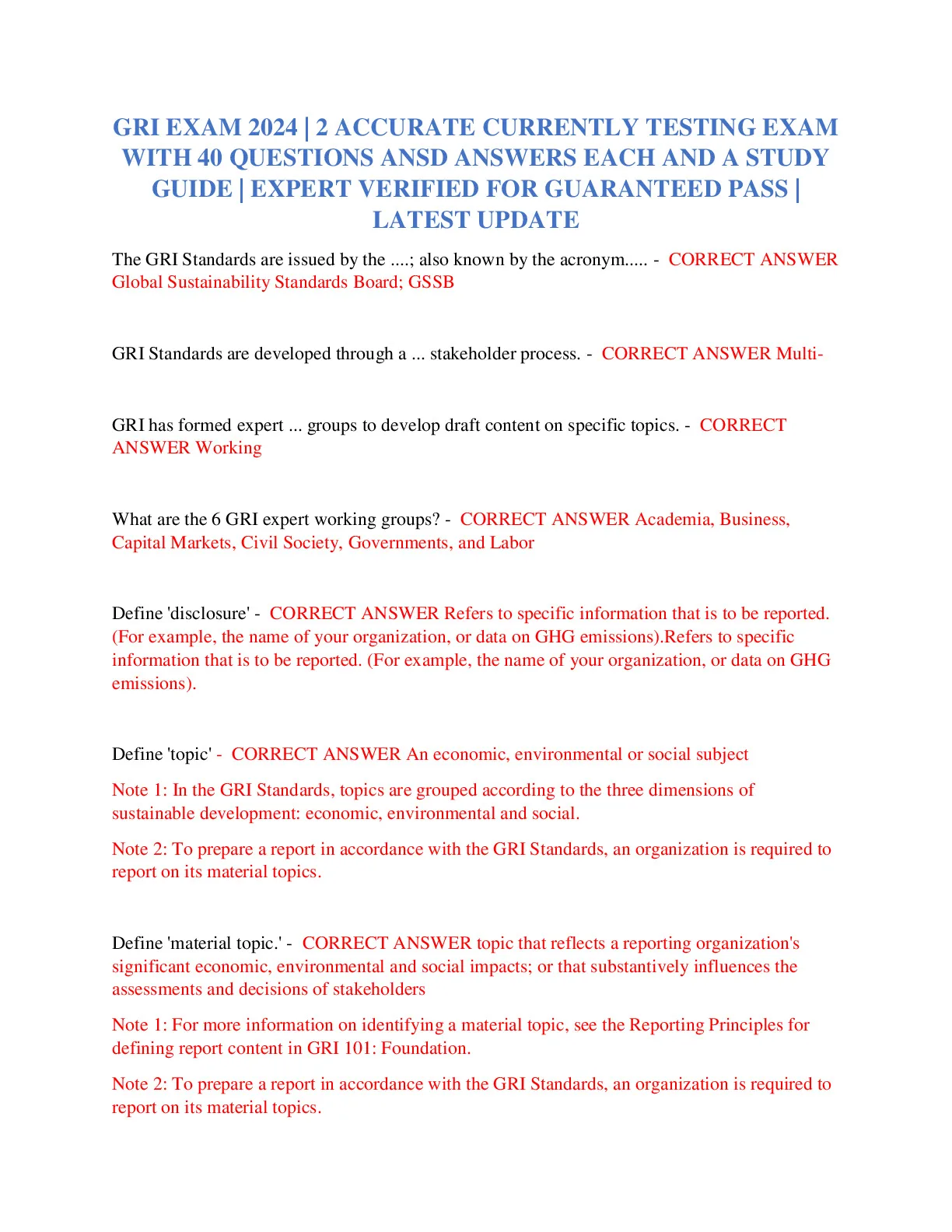 GRI EXAM 2024 | 2 ACCURATE CURRENTLY TESTING EXAM WITH 40 QUESTIONS ANSD ANSWERS EACH AND A STUDY GUIDE | EXPERT VERIFIED FOR GUARANTEED PASS | LATEST UPDATE

The GRI Standards are issued by the ....; also known by the acronym..... - CORRECT ANSWER Global Sustainability Standards Board; GSSB

GRI Standards are developed through a ... stakeholder process. - CORRECT ANSWER Multi-

GRI has formed expert ... groups to develop draft content on specific topics. - CORRECT ANSWER Working

What are the 6 GRI expert working groups? - CORRECT ANSWER Academia, Business, Capital Markets, Civil Society, Governments, and Labor

Define 'disclosure' - CORRECT ANSWER Refers to specific information that is to be reported. (For example, the name of your organization, or data on GHG emissions).Refers to specific information that is to be reported. (For example, the name of your organization, or data on GHG emissions).

Define 'topic' - CORRECT ANSWER An economic, environmental or social subject

Note 1: In the GRI Standards, topics are grouped according to the three dimensions of sustainable development: economic, environmental and social.

Note 2: To prepare a report in accordance with the GRI Standards, an organization is required to report on its material topics.

Define 'material topic.' - CORRECT ANSWER topic that reflects a reporting organization's significant economic, environmental and social impacts; or that substantively influences the assessments and decisions of stakeholders

Note 1: For more information on identifying a material topic, see the Reporting Principles for defining report content in GRI 101: Foundation.

Note 2: To prepare a report in accordance with the GRI Standards, an organization is required to report on its material topics.